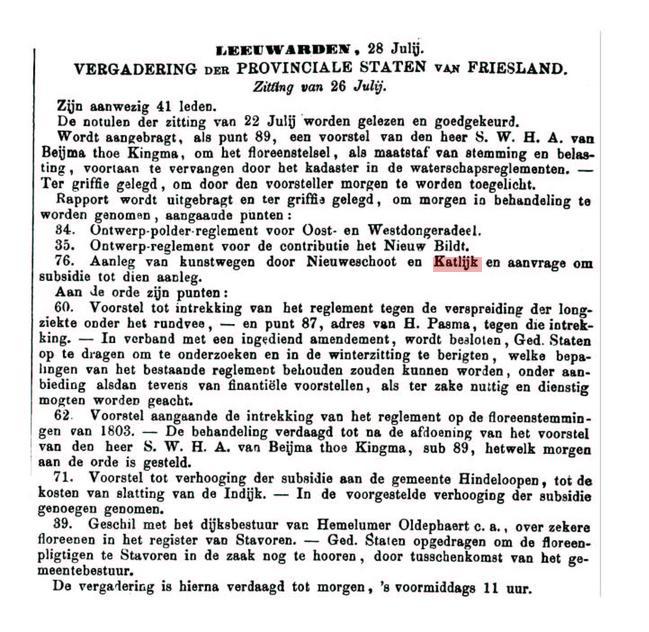 LEEUWARDEN, 28 Julij.
VERGADERING DER PROVINCIALE STATEN VAN FRIESLAND.
Zitting van 26 Julij.

Zijn aanwezig 41 leden.

De notulen der zitting van 22 Julij worden gelezen en goedgekeurd.

Wordt aangebragt, als punt 89, een voorstel van den heer S. W. H. A. van Beijma thoe Kingma, om het floreenstelsel, als maatstaf van stemming en belasting, voortaan te vervangen door het kadaster in de waterschapsreglementen. — Ter griffie gelegd, om door den voorsteller morgen te worden toegelicht.

Rapport wordt uitgebragt en ter griffie gelegd, om morgen in behandeling te worden genomen, aangaande punten:

34. Ontwerp-polder-reglement voor Oost- en Westdongeradeel.

35. Ontwerp-reglement voor de contributie het Nieuw Bildt.

76. Aanleg van kunstwegen door Nieuweschoot en Katlijk en aanvrage om subsidie tot dien aanleg.

Aan de orde zijn punten:

60. Voorstel tot intrekking van het reglement tegen de verspreiding der longziekte onder het rundvee, — en punt 87, adres van H. Pasma, tegen die intrekking. — In verband met een ingediend amendement, wordt besloten, Ged. Staten op te dragen om te onderzoeken en in de winterzitting te berigten, welke bepalingen van het bestaande reglement behouden zouden kunnen worden, onder aanbieding alsdan tevens van finantiële voorstellen, als ter zake nuttig en dienstig mogten worden geacht.

62. Voorstel aangaande de intrekking van het reglement op de floreenstemmingen van 1803. — De behandeling verdaagd tot na de afdoening van het voorstel van den heer S. W. H. A. van Beijma thoe Kingma, sub 89, hetwelk morgen aan de orde is gesteld.

71. Voorstel tot verhooging der subsidie aan de gemeente Hindeloopen, tot de kosten van slatting van de Indijk. — In de voorgestelde verhooging der subsidie genoegen genomen.

39. Geschil met het dijksbestuur van Hemelumer Oldephaert c. a., over zekere floreenen in het register van Stavoren. — Ged. Staten opgedragen om de floreenpligtigen te Stavoren in de zaak nog te hooren, door tusschenkomst van het gemeentebestuur.

De vergadering is hierna verdaagd tot morgen, 's voormiddags 11 uur.